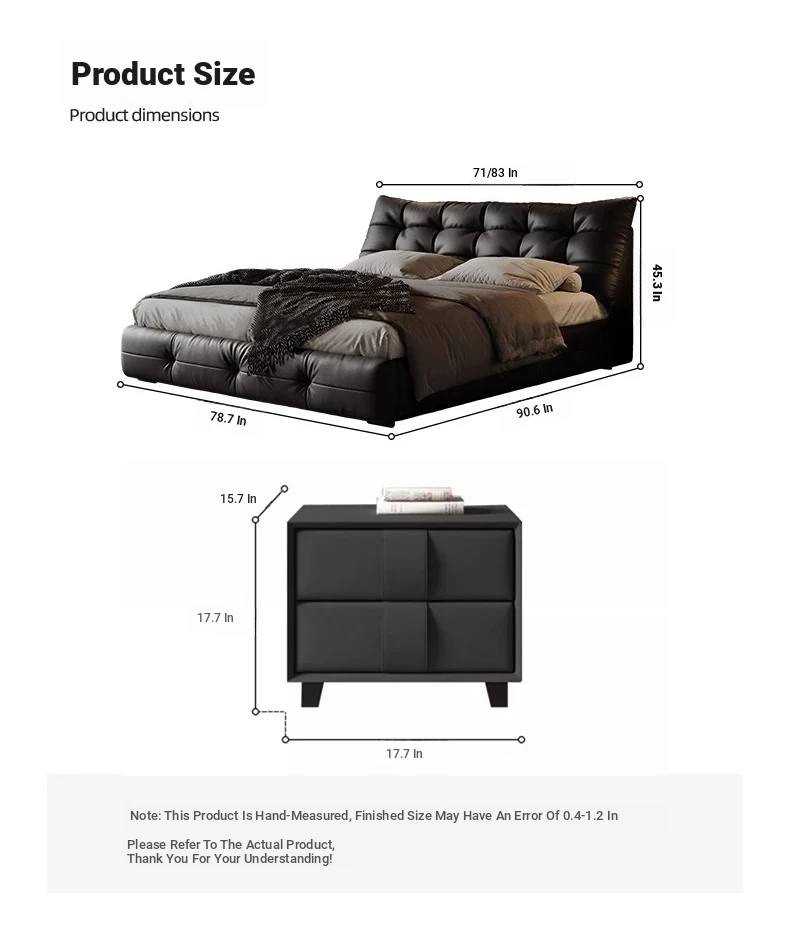 Product Size

Product dimensions

71/83 In

45.3 In

78.7 In

90.6 In

15.7 In

17.7 In

17.7 In

Note: This Product Is Hand-Measured, Finished Size May Have An Error Of 0.4-1.2 In

Please Refer To The Actual Product,
Thank You For Your Understanding!